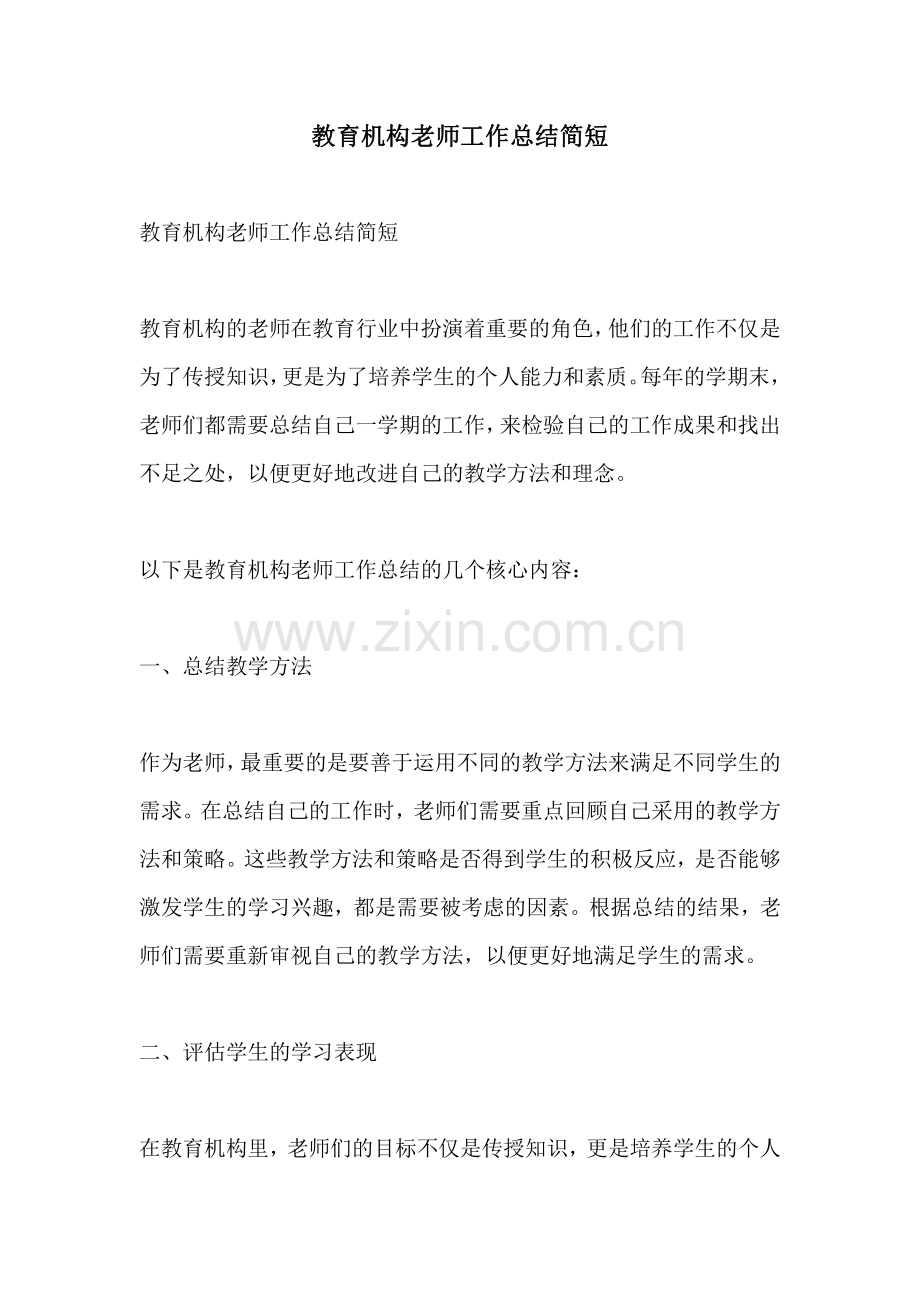 教育机构老师工作总结简短

教育机构老师工作总结简短

教育机构的老师在教育行业中扮演着重要的角色，他们的工作不仅是为了传授知识，更是为了培养学生的个人能力和素质。每年的学期末，老师们都需要总结自己一学期的工作，来检验自己的工作成果和找出不足之处，以便更好地改进自己的教学方法和理念。

以下是教育机构老师工作总结的几个核心内容：

www.zixin.com.cn

一、总结教学方法

作为老师，最重要的是要善于运用不同的教学方法来满足不同学生的需求。在总结自己的工作时，老师们需要重点回顾自己采用的教学方法和策略。这些教学方法和策略是否得到学生的积极反应，是否能够激发学生的学习兴趣，都是需要被考虑的因素。根据总结的结果，老师们需要重新审视自己的教学方法，以便更好地满足学生的需求。

二、评估学生的学习表现

在教育机构里，老师们的目标不仅是传授知识，更是培养学生的个人